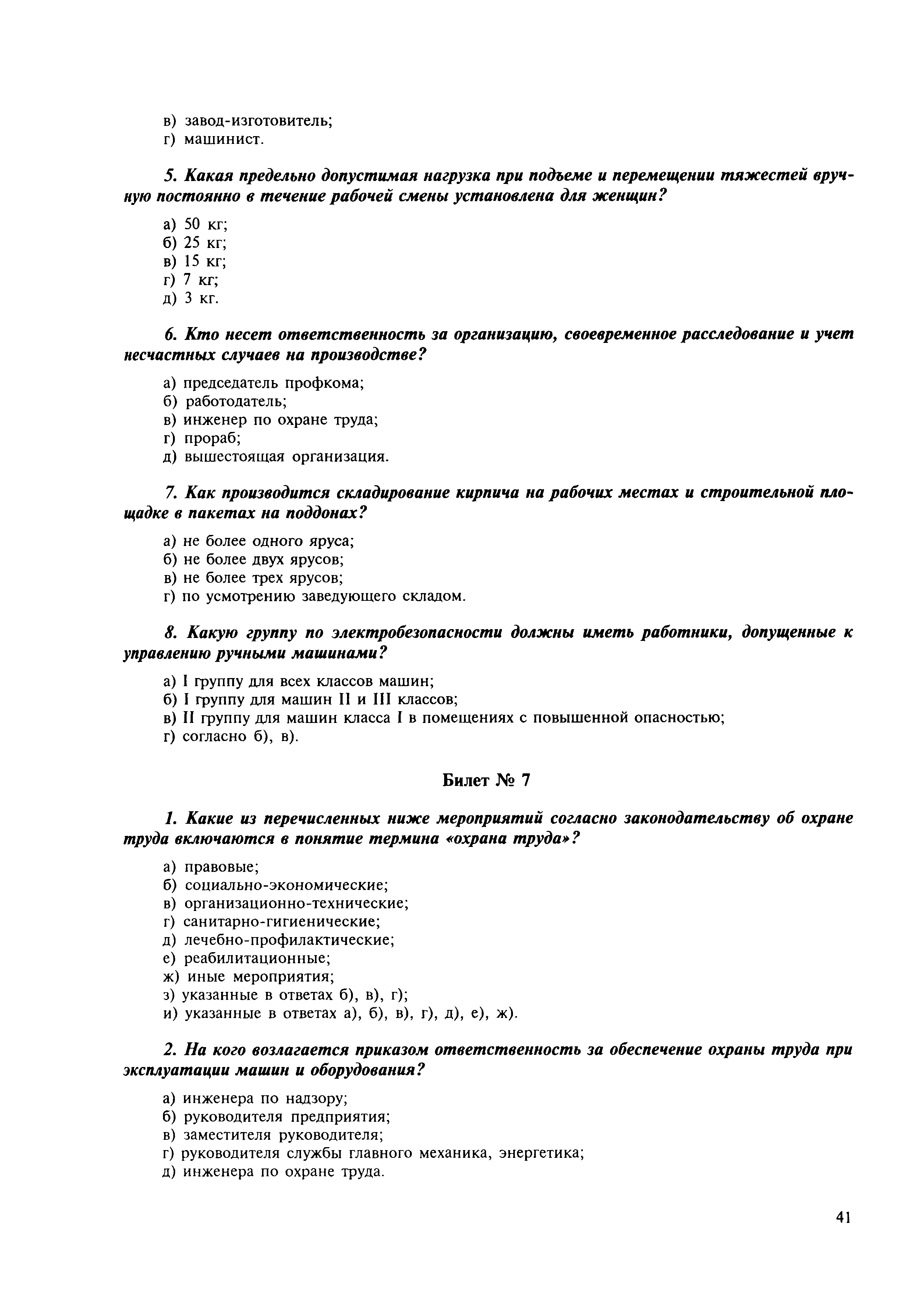 в) завод-изготовитель;
г) машинист.

5. Какая предельно допустимая нагрузка при подъеме и перемещении тяжестей вручную постоянно в течение рабочей смены установлена для женщин?

а) 50 кг;
б) 25 кг;
в) 15 кг;
г) 7 кг;
д) 3 кг.

6. Кто несет ответственность за организацию, своевременное расследование и учет несчастных случаев на производстве?

а) председатель профкома;
б) работодатель;
в) инженер по охране труда;
г) прораб;
д) вышестоящая организация.

7. Как производится складирование кирпича на рабочих местах и строительной площадке в пакетах на поддонах?

а) не более одного яруса;
б) не более двух ярусов;
в) не более трех ярусов;
г) по усмотрению заведующего складом.

8. Какую группу по электробезопасности должны иметь работники, допущенные к управлению ручными машинами?

а) I группу для всех классов машин;
б) I группу для машин II и III классов;
в) II группу для машин класса I в помещениях с повышенной опасностью;
г) согласно б), в).

Билет № 7

1. Какие из перечисленных ниже мероприятий согласно законодательству об охране труда включаются в понятие термина «охрана труда»?

а) правовые;
б) социально-экономические;
в) организационно-технические;
г) санитарно-гигиенические;
д) лечебно-профилактические;
е) реабилитационные;
ж) иные мероприятия;
з) указанные в ответах б), в), г);
и) указанные в ответах а), б), в), г), д), е), ж).

2. На кого возлагается приказом ответственность за обеспечение охраны труда при эксплуатации машин и оборудования?

а) инженера по надзору;
б) руководителя предприятия;
в) заместителя руководителя;
г) руководителя службы главного механика, энергетика;
д) инженера по охране труда.

41